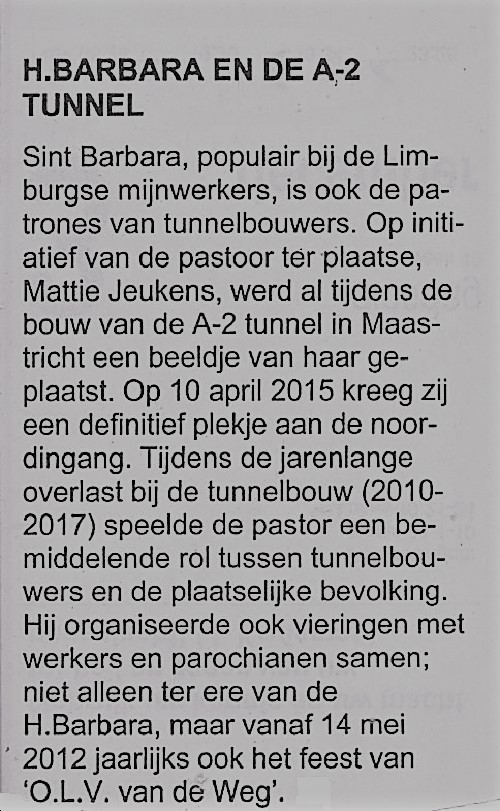 H.BARBARA EN DE A-2 TUNNEL

Sint Barbara, populair bij de Limburgse mijnwerkers, is ook de patrones van tunnelbouwers. Op initiatief van de pastoor ter plaatse, Mattie Jeukens, werd al tijdens de bouw van de A-2 tunnel in Maastricht een beeldje van haar geplaatst. Op 10 april 2015 kreeg zij een definitief plekje aan de noordingang. Tijdens de jarenlange overlast bij de tunnelbouw (2010-2017) speelde de pastor een bemiddelende rol tussen tunnelbouwers en de plaatselijke bevolking. Hij organiseerde ook vieringen met werkers en parochianen samen; niet alleen ter ere van de H.Barbara, maar vanaf 14 mei 2012 jaarlijks ook het feest van 'O.L.V. van de Weg'.